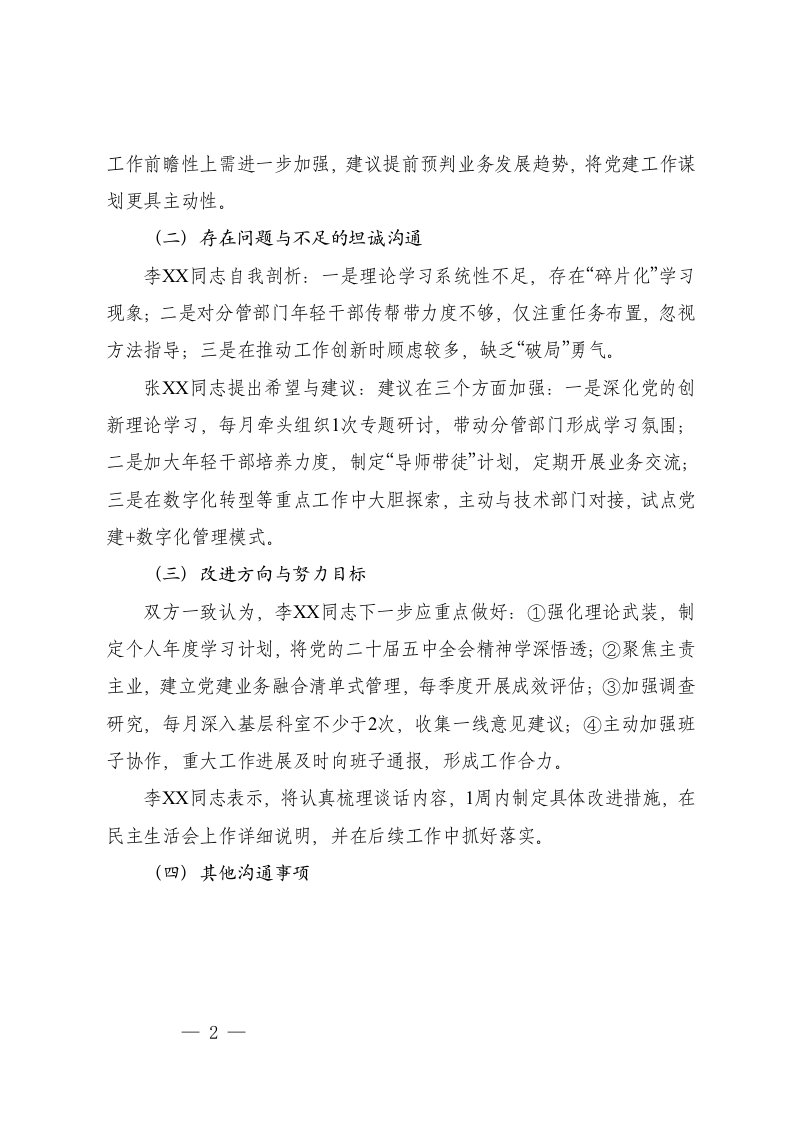 工作前瞻性上需进一步加强，建议提前预判业务发展趋势，将党建工作谋划更具主动性。

（二）存在问题与不足的坦诚沟通

李XX同志自我剖析：一是理论学习系统性不足，存在“碎片化”学习现象；二是对分管部门年轻干部传帮带力度不够，仅注重任务布置，忽视方法指导；三是在推动工作创新时顾虑较多，缺乏“破局”勇气。

张XX同志提出希望与建议：建议在三个方面加强：一是深化党的创新理论学习，每月牵头组织1次专题研讨，带动分管部门形成学习氛围；二是加大年轻干部培养力度，制定“导师带徒”计划，定期开展业务交流；三是在数字化转型等重点工作中大胆探索，主动与技术部门对接，试点党建+数字化管理模式。

（三）改进方向与努力目标

双方一致认为，李XX同志下一步应重点做好：①强化理论武装，制定个人年度学习计划，将党的二十届五中全会精神学深悟透；②聚焦主责主业，建立党建业务融合清单式管理，每季度开展成效评估；③加强调查研究，每月深入基层科室不少于2次，收集一线意见建议；④主动加强班子协作，重大工作进展及时向班子通报，形成工作合力。

李XX同志表示，将认真梳理谈话内容，1周内制定具体改进措施，在民主生活会上作详细说明，并在后续工作中抓好落实。

（四）其他沟通事项

— 2 —